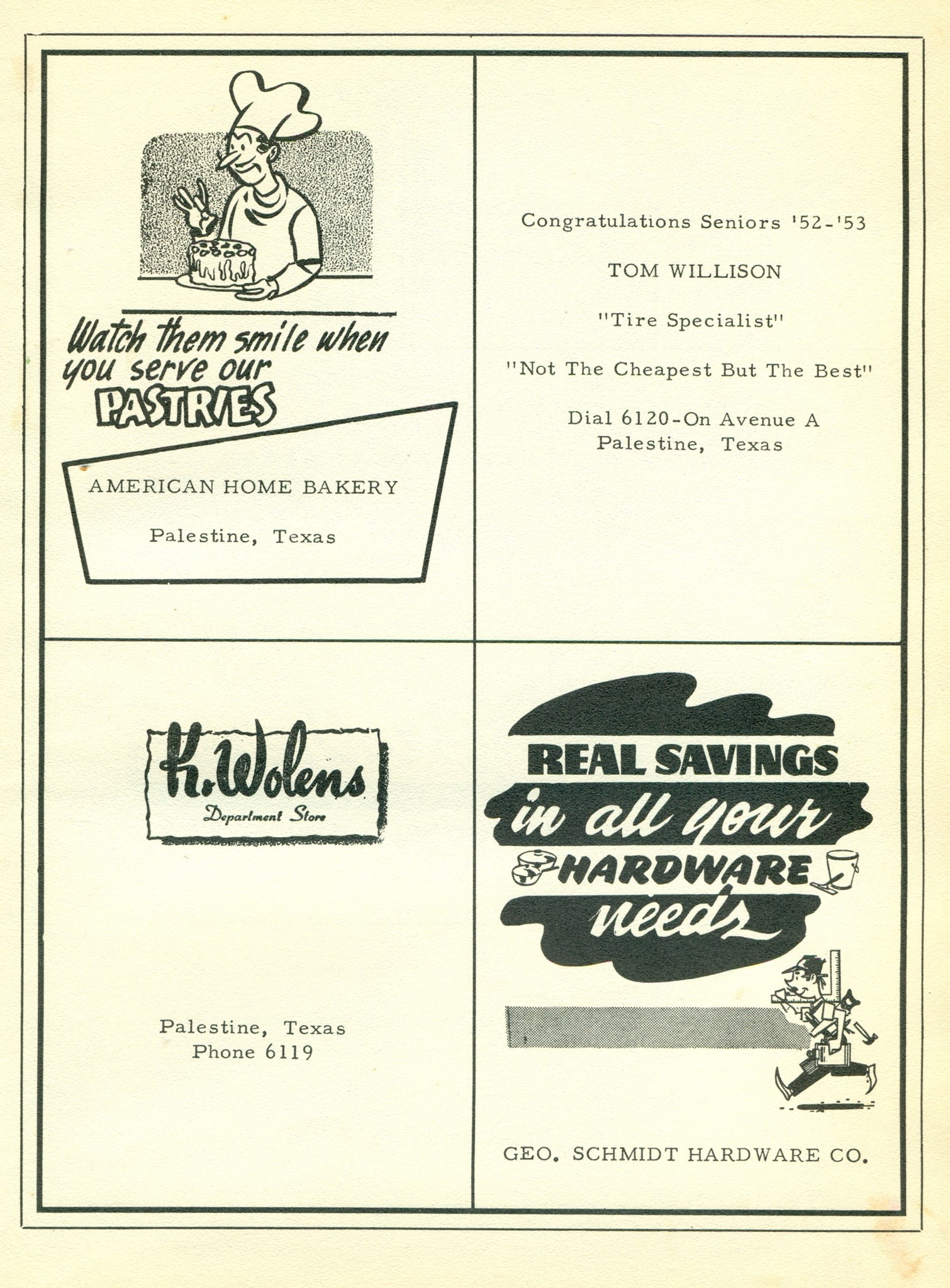 Watch them smile when you serve our PASTRIES

AMERICAN HOME BAKERY

Palestine, Texas

Congratulations Seniors '52-'53

TOM WILLISON

"Tire Specialist"

"Not The Cheapest But The Best"

Dial 6120-On Avenue A
Palestine, Texas

K. Wolens
Department Store

Palestine, Texas
Phone 6119

REAL SAVINGS in all your HARDWARE needs

GEO. SCHMIDT HARDWARE CO.